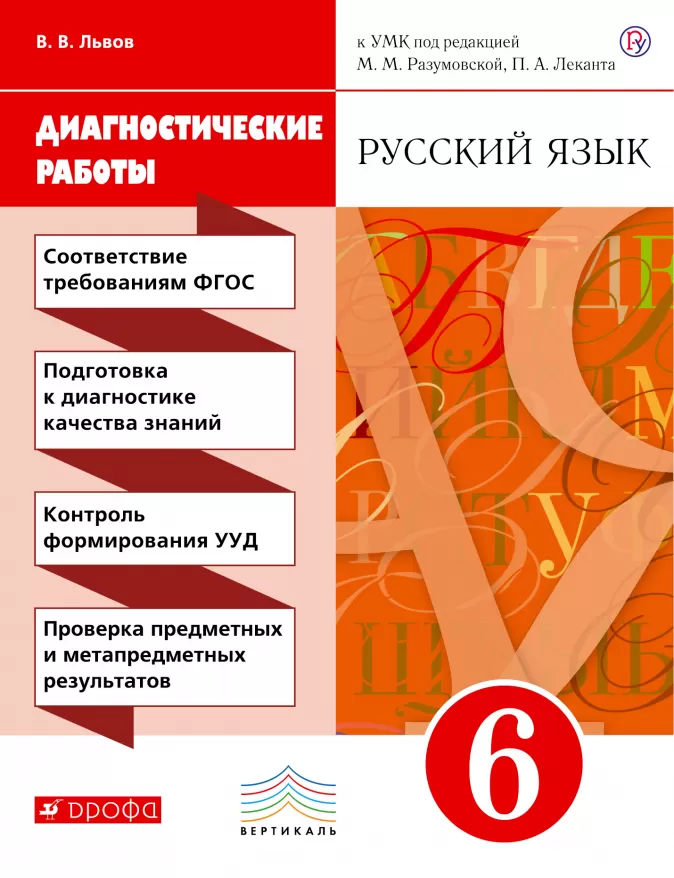 В. В. Львов

к УМК под редакцией
М. М. Разумовской, П. А. Леканта

ДИАГНОСТИЧЕСКИЕ РАБОТЫ

РУССКИЙ ЯЗЫК

Соответствие требованиям ФГОС

Подготовка к диагностике качества знаний

Контроль формирования УУД

Проверка предметных и метапредметных результатов

6

ДРОФА

ВЕРТИКАЛЬ